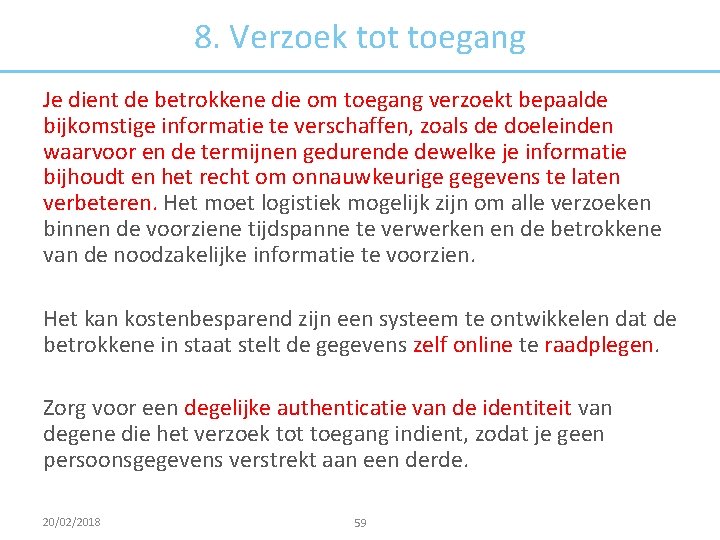 8. Verzoek tot toegang

Je dient de betrokkene die om toegang verzoekt bepaalde bijkomstige informatie te verschaffen, zoals de doeleinden waarvoor en de termijnen gedurende dewelke je informatie bijhoudt en het recht om onnauwkeurige gegevens te laten verbeteren. Het moet logistiek mogelijk zijn om alle verzoeken binnen de voorziene tijdspanne te verwerken en de betrokkene van de noodzakelijke informatie te voorzien.

Het kan kostenbesparend zijn een systeem te ontwikkelen dat de betrokkene in staat stelt de gegevens zelf online te raadplegen.

Zorg voor een degelijke authenticatie van de identiteit van degene die het verzoek tot toegang indient, zodat je geen persoonsgegevens verstrekt aan een derde.

20/02/2018

59